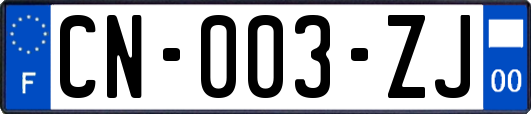 F
CN-003-ZJ
00